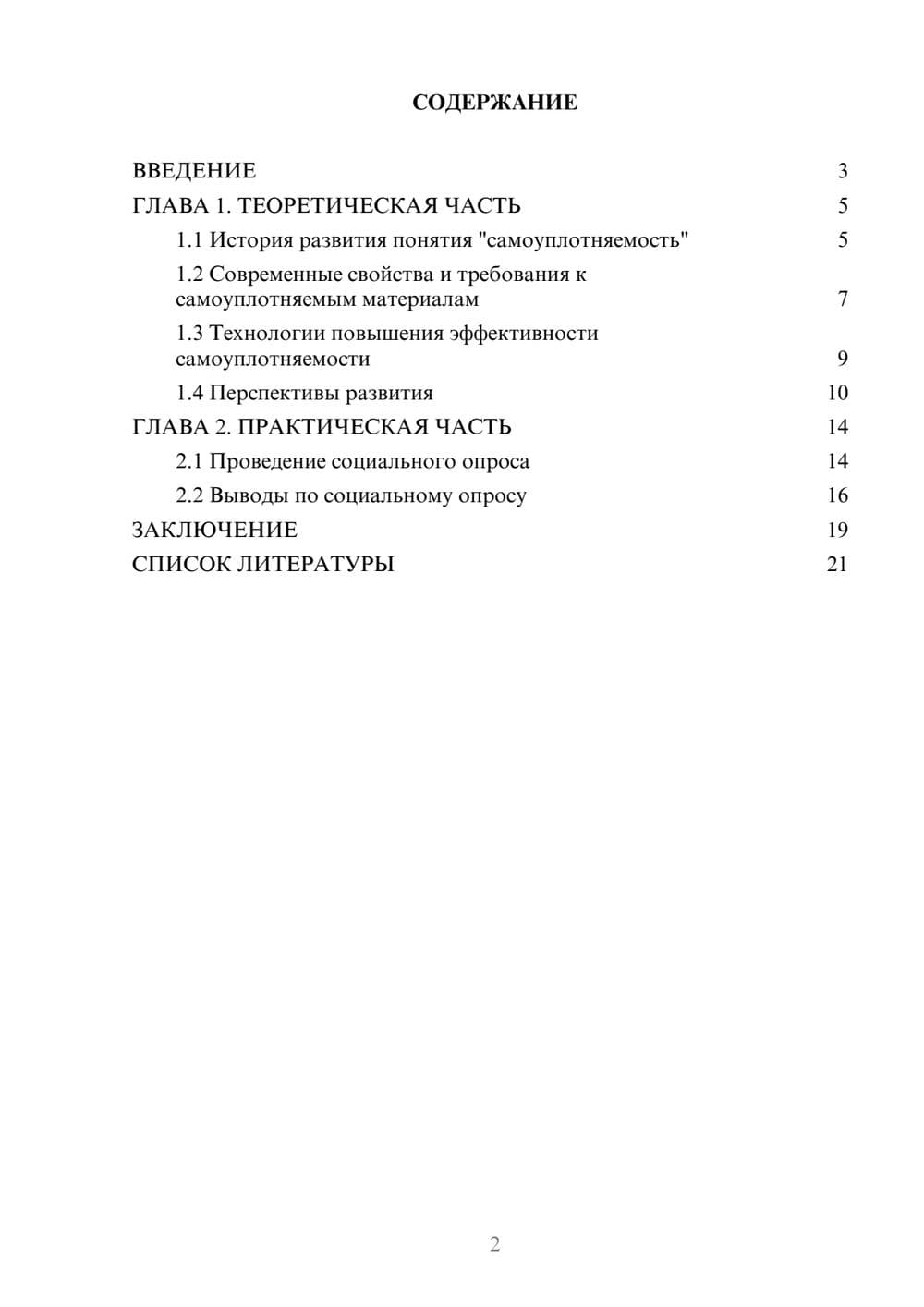 СОДЕРЖАНИЕ

ВВЕДЕНИЕ 3
ГЛАВА 1. ТЕОРЕТИЧЕСКАЯ ЧАСТЬ 5
1.1 История развития понятия "самоуплотняемость" 5
1.2 Современные свойства и требования к самоуплотняемым материалам 7
1.3 Технологии повышения эффективности самоуплотняемости 9
1.4 Перспективы развития 10
ГЛАВА 2. ПРАКТИЧЕСКАЯ ЧАСТЬ 14
2.1 Проведение социального опроса 14
2.2 Выводы по социальному опросу 16
ЗАКЛЮЧЕНИЕ 19
СПИСОК ЛИТЕРАТУРЫ 21

2